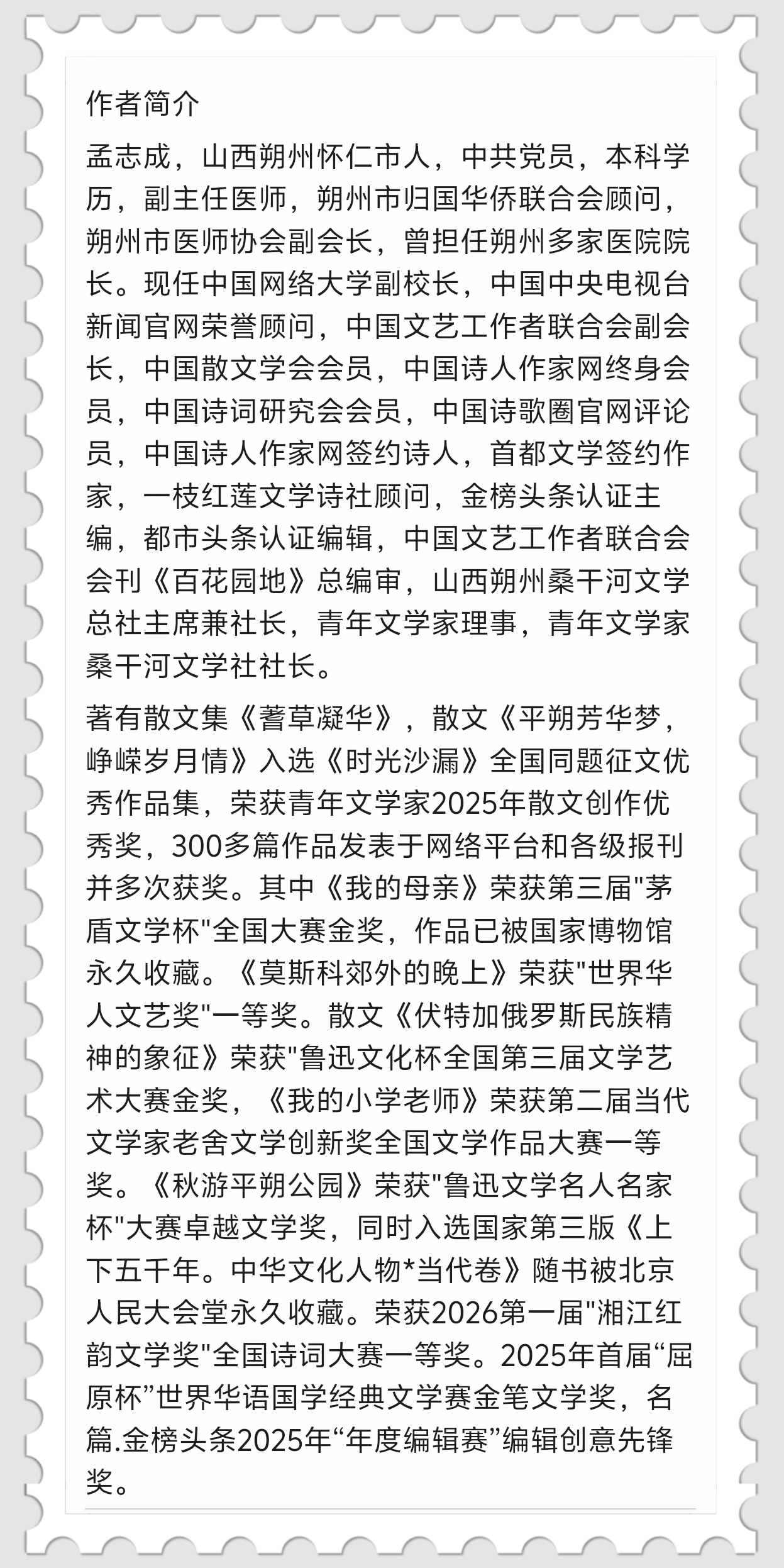 作者简介

孟志成，山西朔州怀仁市人，中共党员，本科学历，副主任医师，朔州市归国华侨联合会顾问，朔州市医师协会副会长，曾担任朔州多家医院院长。现任中国网络大学副校长，中国中央电视台新闻官网荣誉顾问，中国文艺工作者联合会副会长，中国散文学会会员，中国诗人作家网终身会员，中国诗词研究会会员，中国诗歌圈官网评论员，中国诗人作家网签约诗人，首都文学签约作家，一枝红莲文学诗社顾问，金榜头条认证主编，都市头条认证编辑，中国文艺工作者联合会会刊《百花园地》总编审，山西朔州桑干河文学总社主席兼社长，青年文学家理事，青年文学家桑干河文学社社长。

著有散文集《蓍草凝华》，散文《平朔芳华梦，峥嵘岁月情》入选《时光沙漏》全国同题征文优秀作品集，荣获青年文学家2025年散文创作优秀奖，300多篇作品发表于网络平台和各级报刊并多次获奖。其中《我的母亲》荣获第三届"茅盾文学杯"全国大赛金奖，作品已被国家博物馆永久收藏。《莫斯科郊外的晚上》荣获"世界华人文艺奖"一等奖。散文《伏特加俄罗斯民族精神的象征》荣获"鲁迅文化杯全国第三届文学艺术大赛金奖，《我的小学老师》荣获第二届当代文学家老舍文学创新奖全国文学作品大赛一等奖。《秋游平朔公园》荣获"鲁迅文学名人名家杯"大赛卓越文学奖，同时入选国家第三版《上下五千年。中华文化人物*当代卷》随书被北京人民大会堂永久收藏。荣获2026第一届"湘江红韵文学奖"全国诗词大赛一等奖。2025年首届“屈原杯”世界华语国学经典文学赛金笔文学奖，名篇.金榜头条2025年“年度编辑赛”编辑创意先锋奖。